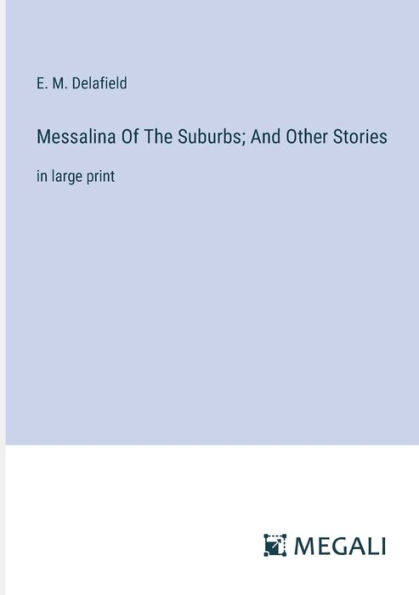 E. M. Delafield

Messalina Of The Suburbs; And Other Stories

in large print

MEGALI